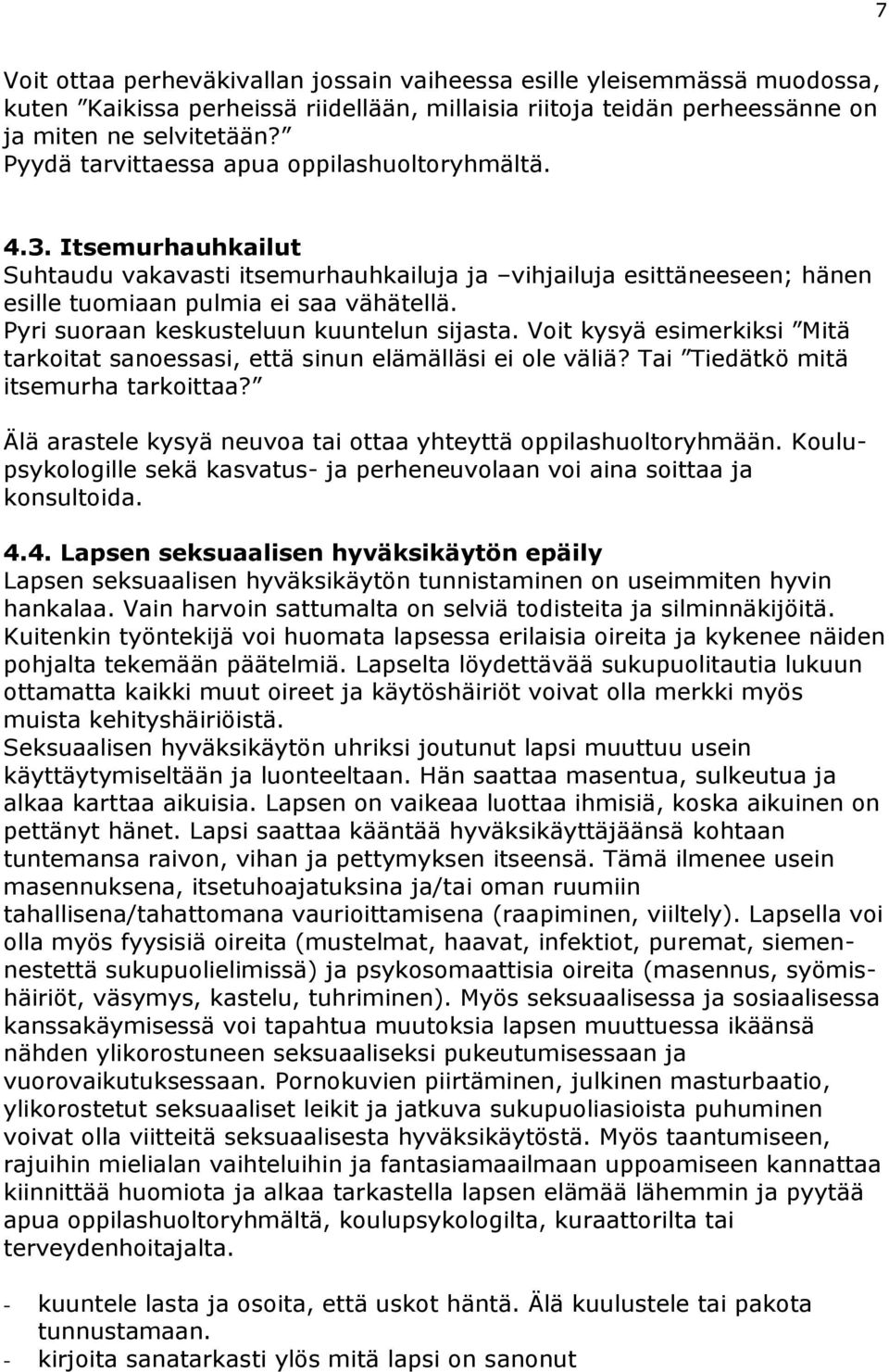 7

Voit ottaa perheväkivallan jossain vaiheessa esille yleisemmässä muodossa, kuten ”Kaikissa perheissä riidellään, millaisia riitoja teidän perheessänne on ja miten ne selvitetään?”
Pyydä tarvittaessa apua oppilashuoltoryhmältä.

4.3. Itsemurhauhkailut
Suhtaudu vakavasti itsemurhauhkailuja ja –vihjailuja esittäneeseen; hänen esille tuomiaan pulmia ei saa vähätellä.
Pyri suoraan keskusteluun kuuntelun sijasta. Voit kysyä esimerkiksi ”Mitä tarkoitat sanoessasi, että sinun elämälläsi ei ole väliä? Tai ”Tiedätkö mitä itsemurha tarkoittaa?”

Älä arastele kysyä neuvoa tai ottaa yhteyttä oppilashuoltoryhmään. Koulupsykologille sekä kasvatus- ja perheneuvolaan voi aina soittaa ja konsultoida.

4.4. Lapsen seksuaalisen hyväksikäytön epäily
Lapsen seksuaalisen hyväksikäytön tunnistaminen on useimmiten hyvin hankalaa. Vain harvoin sattumalta on selviä todisteita ja silminnäkijöitä. Kuitenkin työntekijä voi huomata lapsessa erilaisia oireita ja kykenee näiden pohjalta tekemään päätelmiä. Lapselta löydettävää sukupuolitautia lukuun ottamatta kaikki muut oireet ja käytöshäiriöt voivat olla merkki myös muista kehityshäiriöistä.
Seksuaalisen hyväksikäytön uhriksi joutunut lapsi muuttuu usein käyttäytymiseltään ja luonteeltaan. Hän saattaa masentua, sulkeutua ja alkaa karttaa aikuisia. Lapsen on vaikeaa luottaa ihmisiä, koska aikuinen on pettänyt hänet. Lapsi saattaa kääntää hyväksikäyttäjäänsä kohtaan tuntemansa raivon, vihan ja pettymyksen itseensä. Tämä ilmenee usein masennuksena, itsetuhoajatuksina ja/tai oman ruumiin tahallisena/tahattomana vaurioittamisena (raapiminen, viiltely). Lapsella voi olla myös fyysisiä oireita (mustelmat, haavat, infektiot, puremat, siemennestettä sukupuolielimissä) ja psykosomaattisia oireita (masennus, syömishäiriöt, väsymys, kastelu, tuhriminen). Myös seksuaalisessa ja sosiaalisessa kanssakäymisessä voi tapahtua muutoksia lapsen muuttuessa ikäänsä nähden ylikorostuneen seksuaaliseksi pukeutumisessaan ja vuorovaikutuksessaan. Pornokuvien piirtäminen, julkinen masturbaatio, ylikorostetut seksuaaliset leikit ja jatkuva sukupuoliasioista puhuminen voivat olla viitteitä seksuaalisesta hyväksikäytöstä. Myös taantumiseen, rajuihin mielialan vaihteluihin ja fantasiamaailmaan uppoamiseen kannattaa kiinnittää huomiota ja alkaa tarkastella lapsen elämää lähemmin ja pyytää apua oppilashuoltoryhmältä, koulupsykologilta, kuraattorilta tai terveydenhoitajalta.

- kuuntele lasta ja osoita, että uskot häntä. Älä kuulustele tai pakota tunnustamaan.
- kirjoita sanatarkasti ylös mitä lapsi on sanonut